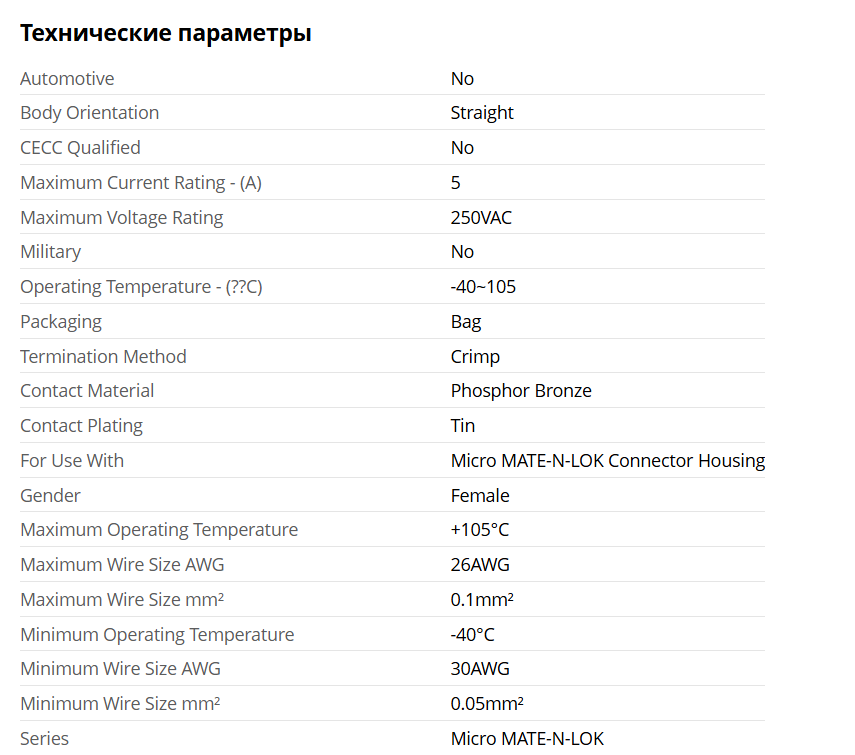 Технические параметры

| | |
|---|---|
| Automotive | No |
| Body Orientation | Straight |
| CECC Qualified | No |
| Maximum Current Rating - (A) | 5 |
| Maximum Voltage Rating | 250VAC |
| Military | No |
| Operating Temperature - (??C) | -40~105 |
| Packaging | Bag |
| Termination Method | Crimp |
| Contact Material | Phosphor Bronze |
| Contact Plating | Tin |
| For Use With | Micro MATE-N-LOK Connector Housing |
| Gender | Female |
| Maximum Operating Temperature | +105°C |
| Maximum Wire Size AWG | 26AWG |
| Maximum Wire Size mm² | 0.1mm² |
| Minimum Operating Temperature | -40°C |
| Minimum Wire Size AWG | 30AWG |
| Minimum Wire Size mm² | 0.05mm² |
| Series | Micro MATE-N-LOK |